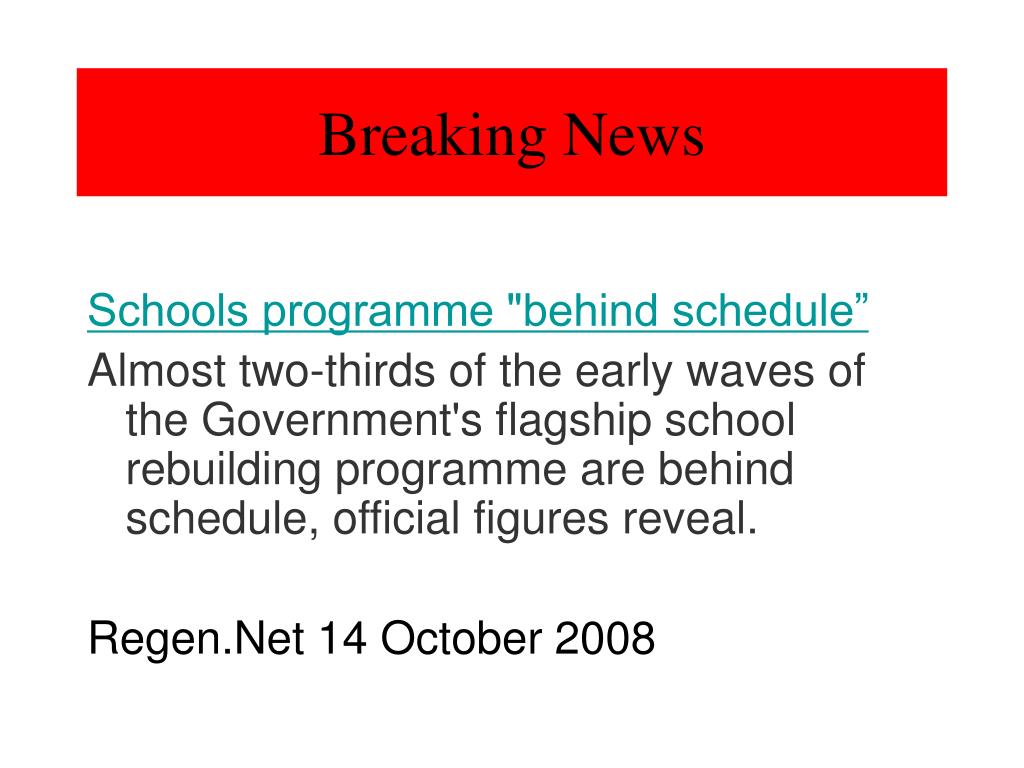 Breaking News

Schools programme "behind schedule”

Almost two-thirds of the early waves of the Government's flagship school rebuilding programme are behind schedule, official figures reveal.

Regen.Net 14 October 2008